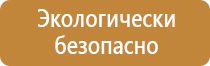 Экологически безопасно